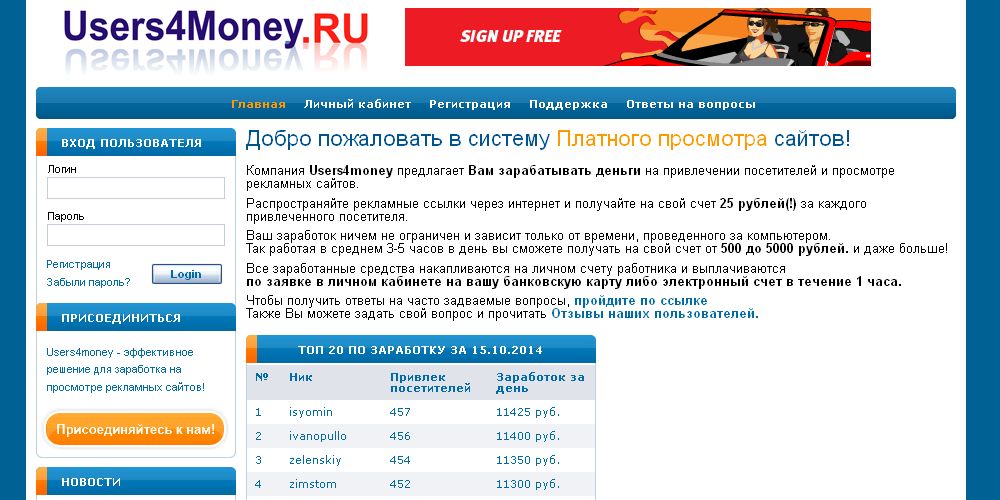 Users4Money.RU

SIGN UP FREE

Главная Личный кабинет Регистрация Поддержка Ответы на вопросы

ВХОД ПОЛЬЗОВАТЕЛЯ

Логин

Пароль

Регистрация
Забыли пароль?

Login

ПРИСОЕДИНИТЬСЯ

Users4money - эффективное решение для заработка на просмотре рекламных сайтов!

Присоединяйтесь к нам!

НОВОСТИ

Добро пожаловать в систему Платного просмотра сайтов!

Компания Users4money предлагает Вам зарабатывать деньги на привлечении посетителей и просмотре рекламных сайтов.

Распространяйте рекламные ссылки через интернет и получайте на свой счет 25 рублей(!) за каждого привлеченного посетителя.

Ваш заработок ничем не ограничен и зависит только от времени, проведенного за компьютером.
Так работая в среднем 3-5 часов в день вы сможете получать на свой счет от 500 до 5000 рублей. и даже больше!

Все заработанные средства накапливаются на личном счету работника и выплачиваются по заявке в личном кабинете на вашу банковскую карту либо электронный счет в течение 1 часа.

Чтобы получить ответы на часто задаваемые вопросы, пройдите по ссылке
Также Вы можете задать свой вопрос и прочитать Отзывы наших пользователей.

ТОП 20 ПО ЗАРАБОТКУ ЗА 15.10.2014

| № | Ник | Привлек посетителей | Заработок за день |
|---|---|---|---|
| 1 | isyomin | 457 | 11425 руб. |
| 2 | ivanopullo | 456 | 11400 руб. |
| 3 | zelenskiy | 454 | 11350 руб. |
| 4 | zimstom | 452 | 11300 руб. |